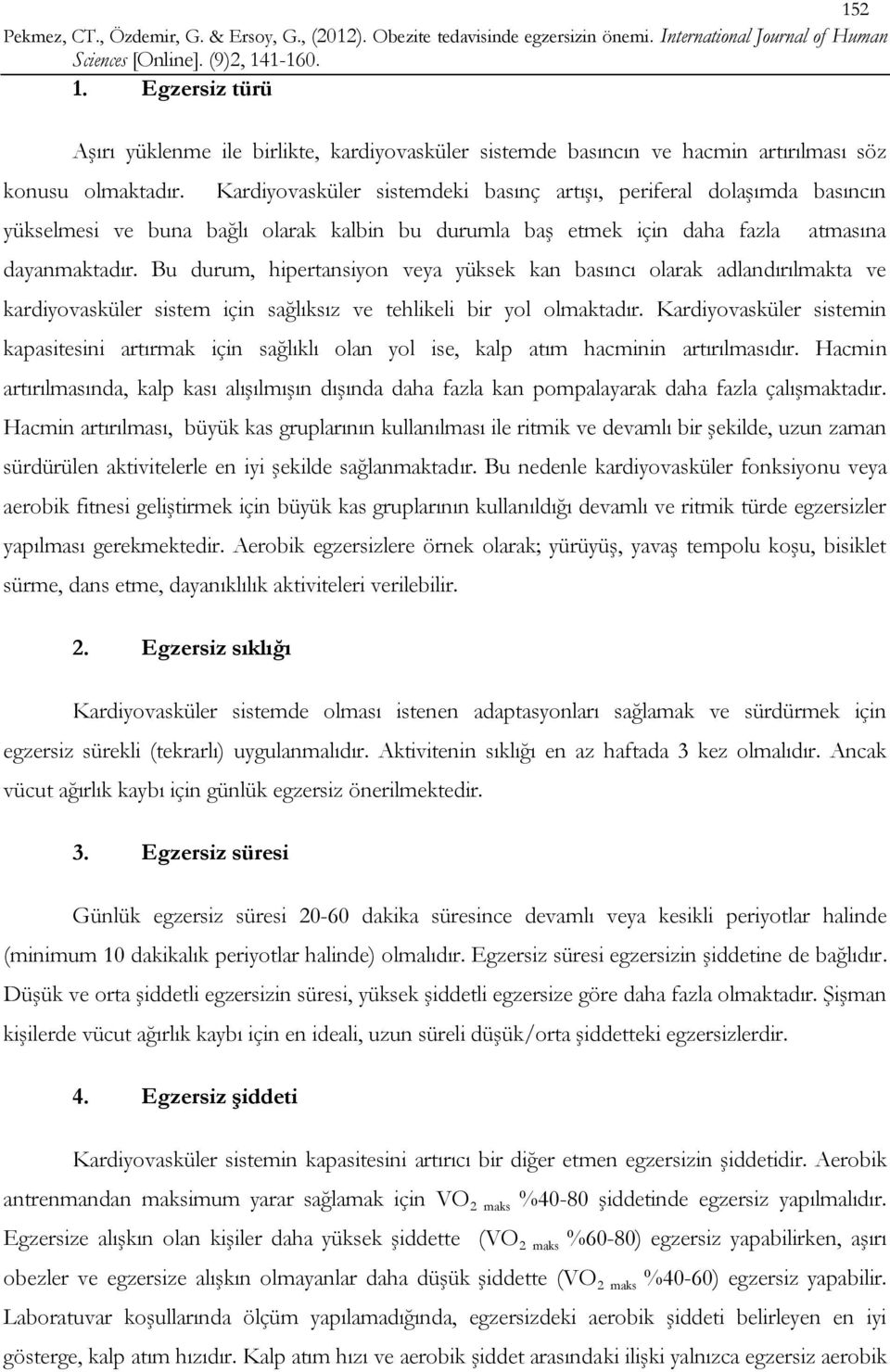 152

Pekmez, CT., Özdemir, G. & Ersoy, G., (2012). Obezite tedavisinde egzersizin önemi. International Journal of Human Sciences [Online]. (9)2, 141-160.

1. Egzersiz türü

Aşırı yüklenme ile birlikte, kardiyovasküler sistemde basıncın ve hacmin artırılması söz konusu olmaktadır. Kardiyovasküler sistemdeki basınç artışı, periferal dolaşımda basıncın yükselmesi ve buna bağlı olarak kalbin bu durumla baş etmek için daha fazla atmasına dayanmaktadır. Bu durum, hipertansiyon veya yüksek kan basıncı olarak adlandırılmakta ve kardiyovasküler sistem için sağlıksız ve tehlikeli bir yol olmaktadır. Kardiyovasküler sistemin kapasitesini artırmak için sağlıklı olan yol ise, kalp atım hacminin artırılmasıdır. Hacmin artırılmasında, kalp kası alışılmışın dışında daha fazla kan pompalayarak daha fazla çalışmaktadır. Hacmin artırılması, büyük kas gruplarının kullanılması ile ritmik ve devamlı bir şekilde, uzun zaman sürdürülen aktivitelerle en iyi şekilde sağlanmaktadır. Bu nedenle kardiyovasküler fonksiyonu veya aerobik fitnesi geliştirmek için büyük kas gruplarının kullanıldığı devamlı ve ritmik türde egzersizler yapılması gerekmektedir. Aerobik egzersizlere örnek olarak; yürüyüş, yavaş tempolu koşu, bisiklet sürme, dans etme, dayanıklılık aktiviteleri verilebilir.

2. Egzersiz sıklığı

Kardiyovasküler sistemde olması istenen adaptasyonları sağlamak ve sürdürmek için egzersiz sürekli (tekrarlı) uygulanmalıdır. Aktivitenin sıklığı en az haftada 3 kez olmalıdır. Ancak vücut ağırlık kaybı için günlük egzersiz önerilmektedir.

3. Egzersiz süresi

Günlük egzersiz süresi 20-60 dakika süresince devamlı veya kesikli periyotlar halinde (minimum 10 dakikalık periyotlar halinde) olmalıdır. Egzersiz süresi egzersizin şiddetine de bağlıdır. Düşük ve orta şiddetli egzersizin süresi, yüksek şiddetli egzersize göre daha fazla olmaktadır. Şişman kişilerde vücut ağırlık kaybı için en ideali, uzun süreli düşük/orta şiddetteki egzersizlerdir.

4. Egzersiz şiddeti

Kardiyovasküler sistemin kapasitesini artırıcı bir diğer etmen egzersizin şiddetidir. Aerobik antrenmandan maksimum yarar sağlamak için $VO_{2\ maks}$ %40-80 şiddetinde egzersiz yapılmalıdır. Egzersize alışkın olan kişiler daha yüksek şiddette ($VO_{2\ maks}$ %60-80) egzersiz yapabilirken, aşırı obezler ve egzersize alışkın olmayanlar daha düşük şiddette ($VO_{2\ maks}$ %40-60) egzersiz yapabilir. Laboratuvar koşullarında ölçüm yapılamadığında, egzersizdeki aerobik şiddeti belirleyen en iyi gösterge, kalp atım hızıdır. Kalp atım hızı ve aerobik şiddet arasındaki ilişki yalnızca egzersiz aerobik